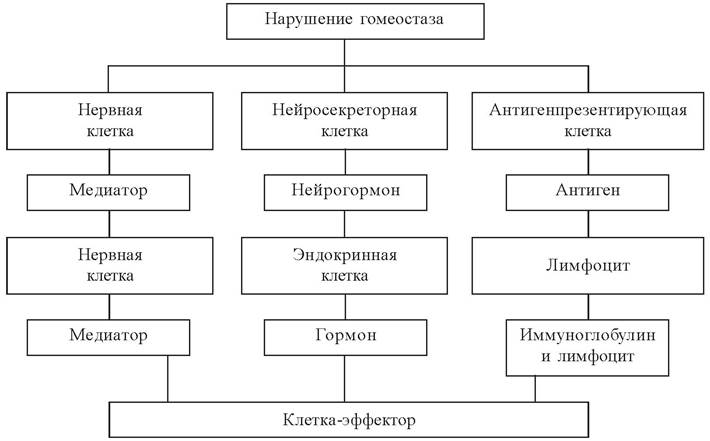 Нарушение гомеостаза

Нервная клетка

Медиатор

Нервная клетка

Медиатор

Нейросекреторная клетка

Нейрогормон

Эндокринная клетка

Гормон

Антигенпрезентирующая клетка

Антиген

Лимфоцит

Иммуноглобулин и лимфоцит

Клетка-эффектор